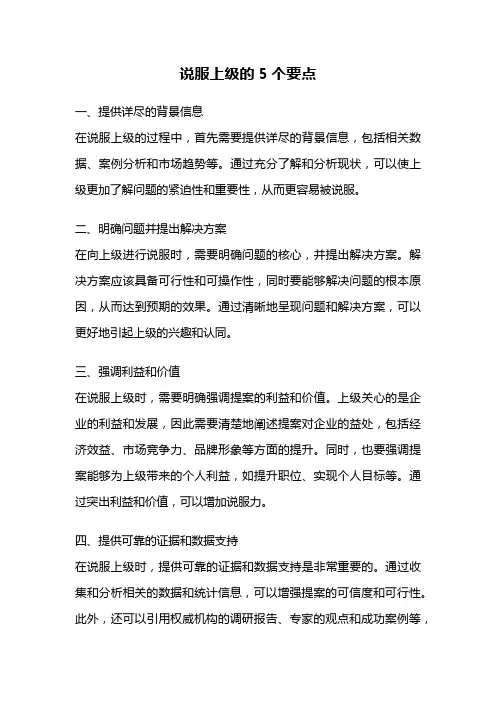 说服上级的 5 个要点

一、提供详尽的背景信息
在说服上级的过程中，首先需要提供详尽的背景信息，包括相关数据、案例分析和市场趋势等。通过充分了解和分析现状，可以使上级更加了解问题的紧迫性和重要性，从而更容易被说服。

二、明确问题并提出解决方案
在向上级进行说服时，需要明确问题的核心，并提出解决方案。解决方案应该具备可行性和可操作性，同时要能够解决问题的根本原因，从而达到预期的效果。通过清晰地呈现问题和解决方案，可以更好地引起上级的兴趣和认同。

三、强调利益和价值
在说服上级时，需要明确强调提案的利益和价值。上级关心的是企业的利益和发展，因此需要清楚地阐述提案对企业的益处，包括经济效益、市场竞争力、品牌形象等方面的提升。同时，也要强调提案能够为上级带来的个人利益，如提升职位、实现个人目标等。通过突出利益和价值，可以增加说服力。

四、提供可靠的证据和数据支持
在说服上级时，提供可靠的证据和数据支持是非常重要的。通过收集和分析相关的数据和统计信息，可以增强提案的可信度和可行性。此外，还可以引用权威机构的调研报告、专家的观点和成功案例等，